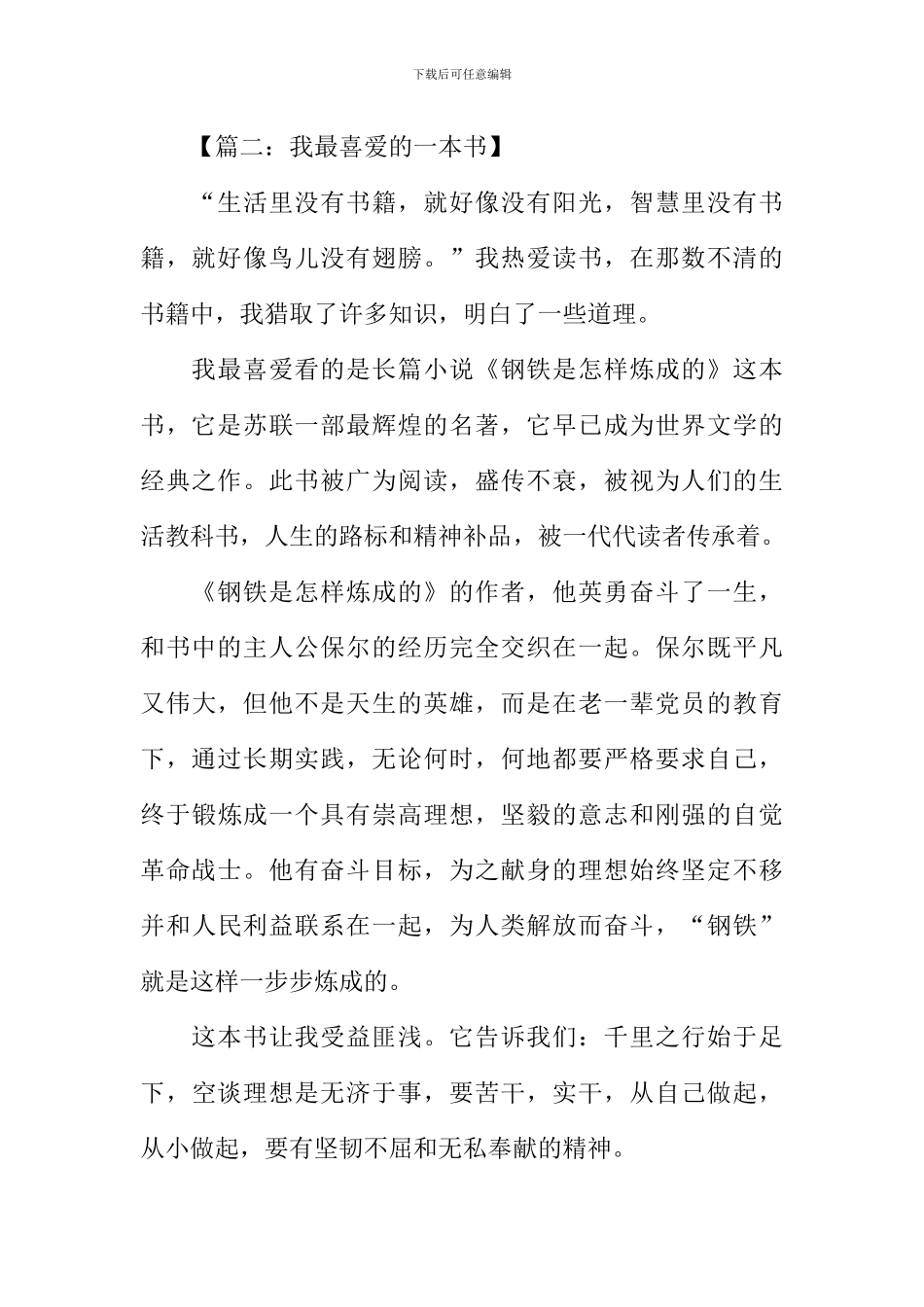 下载后可任意编辑

【篇二：我最喜爱的一本书】

“生活里没有书籍，就好像没有阳光，智慧里没有书籍，就好像鸟儿没有翅膀。”我热爱读书，在那数不清的书籍中，我猎取了许多知识，明白了一些道理。

我最喜爱看的是长篇小说《钢铁是怎样炼成的》这本书，它是苏联一部最辉煌的名著，它早已成为世界文学的经典之作。此书被广为阅读，盛传不衰，被视为人们的生活教科书，人生的路标和精神补品，被一代代读者传承着。

《钢铁是怎样炼成的》的作者，他英勇奋斗了一生，和书中的主人公保尔的经历完全交织在一起。保尔既平凡又伟大，但他不是天生的英雄，而是在老一辈党员的教育下，通过长期实践，无论何时，何地都要严格要求自己，终于锻炼成一个具有崇高理想，坚毅的意志和刚强的自觉革命战士。他有奋斗目标，为之献身的理想始终坚定不移并和人民利益联系在一起，为人类解放而奋斗，“钢铁”就是这样一步步炼成的。

这本书让我受益匪浅。它告诉我们：千里之行始于足下，空谈理想是无济于事，要苦干，实干，从自己做起，从小做起，要有坚韧不屈和无私奉献的精神。